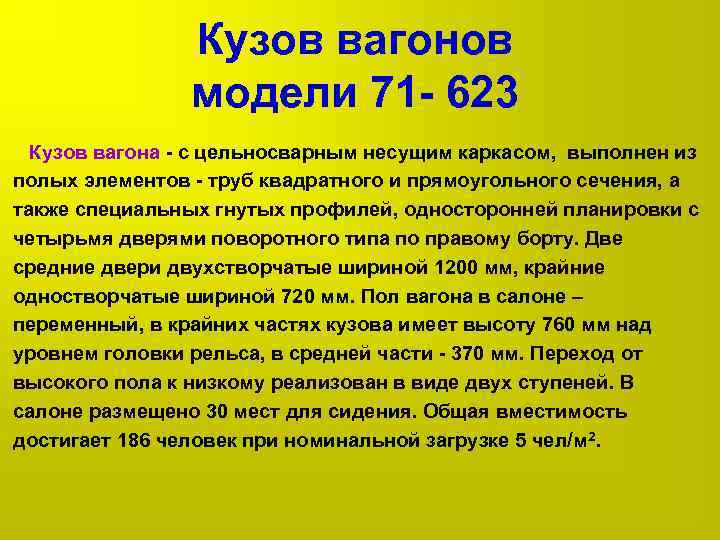 Кузов вагонов модели 71- 623

Кузов вагона - с цельносварным несущим каркасом, выполнен из полых элементов - труб квадратного и прямоугольного сечения, а также специальных гнутых профилей, односторонней планировки с четырьмя дверями поворотного типа по правому борту. Две средние двери двухстворчатые шириной 1200 мм, крайние одностворчатые шириной 720 мм. Пол вагона в салоне – переменный, в крайних частях кузова имеет высоту 760 мм над уровнем головки рельса, в средней части - 370 мм. Переход от высокого пола к низкому реализован в виде двух ступеней. В салоне размещено 30 мест для сидения. Общая вместимость достигает 186 человек при номинальной загрузке 5 чел/м$^2$.